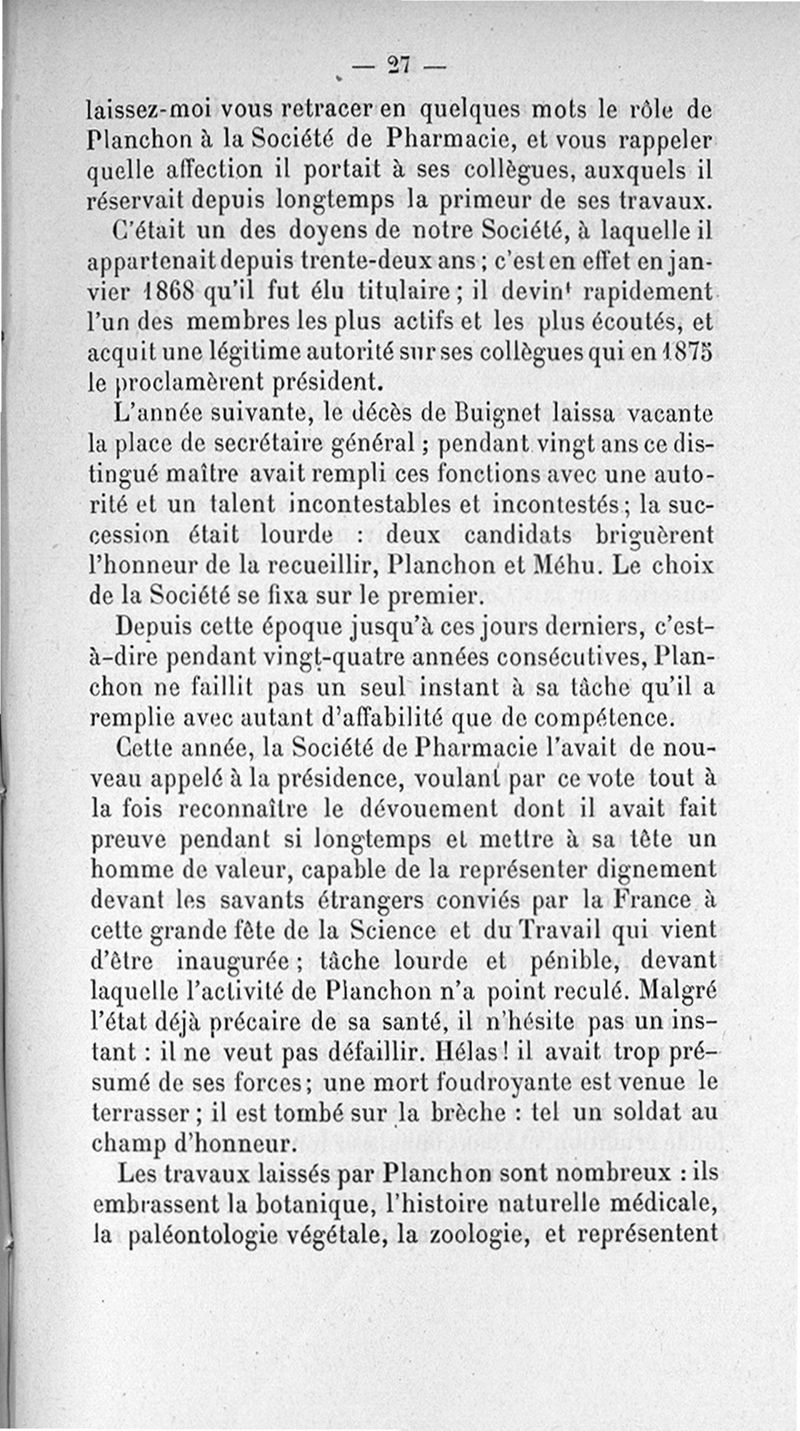 — 27 —

laissez-moi vous retracer en quelques mots le rôle de Planchon à la Société de Pharmacie, et vous rappeler quelle affection il portait à ses collègues, auxquels il réservait depuis longtemps la primeur de ses travaux.

C'était un des doyens de notre Société, à laquelle il appartenait depuis trente-deux ans ; c'est en effet en janvier 1868 qu'il fut élu titulaire ; il devint rapidement l'un des membres les plus actifs et les plus écoutés, et acquit une légitime autorité sur ses collègues qui en 1875 le proclamèrent président.

L'année suivante, le décès de Buignet laissa vacante la place de secrétaire général ; pendant vingt ans ce distingué maître avait rempli ces fonctions avec une autorité et un talent incontestables et incontestés ; la succession était lourde : deux candidats briguèrent l'honneur de la recueillir, Planchon et Méhu. Le choix de la Société se fixa sur le premier.

Depuis cette époque jusqu'à ces jours derniers, c'est-à-dire pendant vingt-quatre années consécutives, Planchon ne faillit pas un seul instant à sa tâche qu'il a remplie avec autant d'affabilité que de compétence.

Cette année, la Société de Pharmacie l'avait de nouveau appelé à la présidence, voulant par ce vote tout à la fois reconnaître le dévouement dont il avait fait preuve pendant si longtemps et mettre à sa tête un homme de valeur, capable de la représenter dignement devant les savants étrangers conviés par la France à cette grande fête de la Science et du Travail qui vient d'être inaugurée ; tâche lourde et pénible, devant laquelle l'activité de Planchon n'a point reculé. Malgré l'état déjà précaire de sa santé, il n'hésite pas un instant : il ne veut pas défaillir. Hélas ! il avait trop présumé de ses forces ; une mort foudroyante est venue le terrasser ; il est tombé sur la brèche : tel un soldat au champ d'honneur.

Les travaux laissés par Planchon sont nombreux : ils embrassent la botanique, l'histoire naturelle médicale, la paléontologie végétale, la zoologie, et représentent